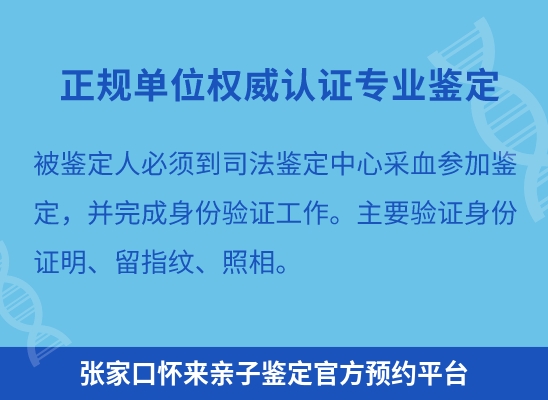 正规单位权威认证专业鉴定

被鉴定人必须到司法鉴定中心采血参加鉴定，并完成身份验证工作。主要验证身份证明、留指纹、照相。

张家口怀来亲子鉴定官方预约平台